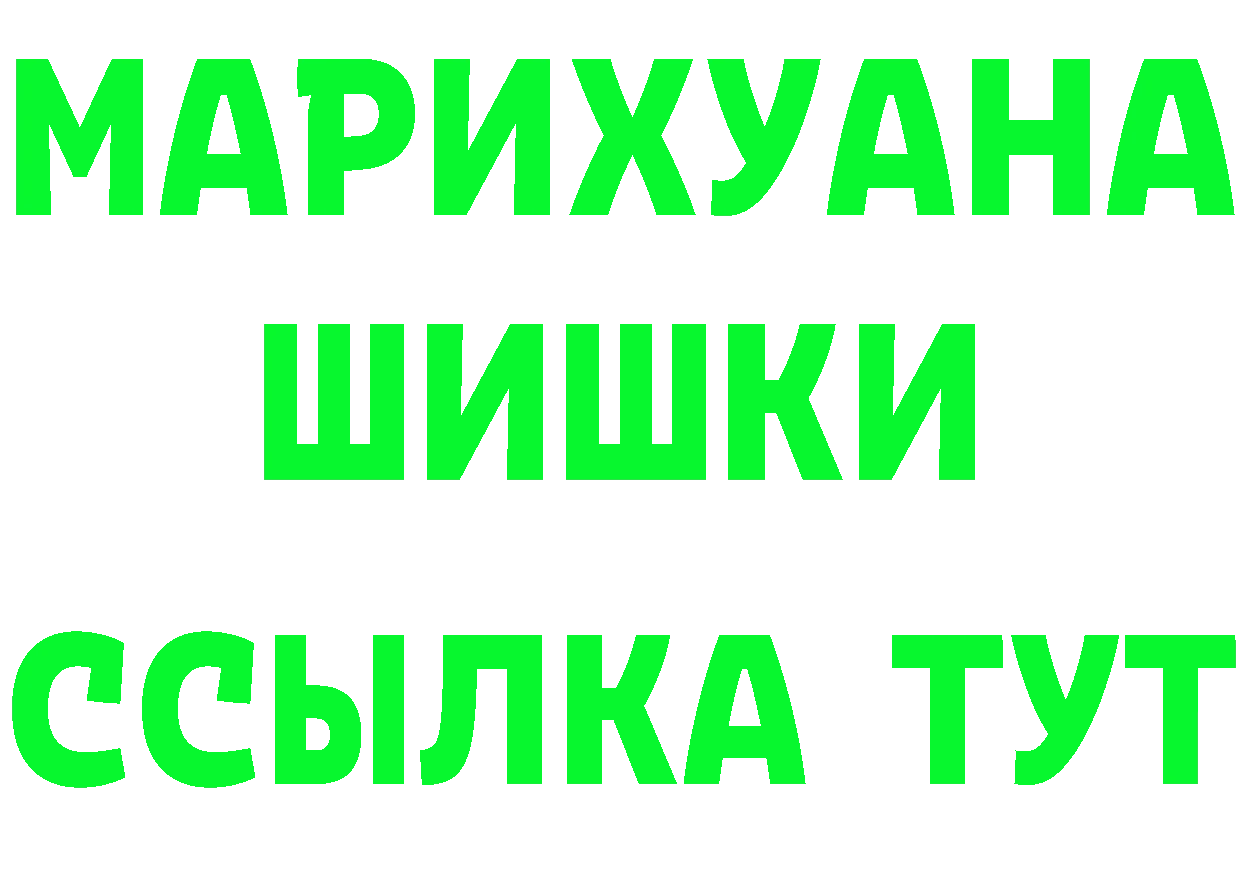 МАРИХУАНА
ШИШКИ
ССЫЛКА ТУТ